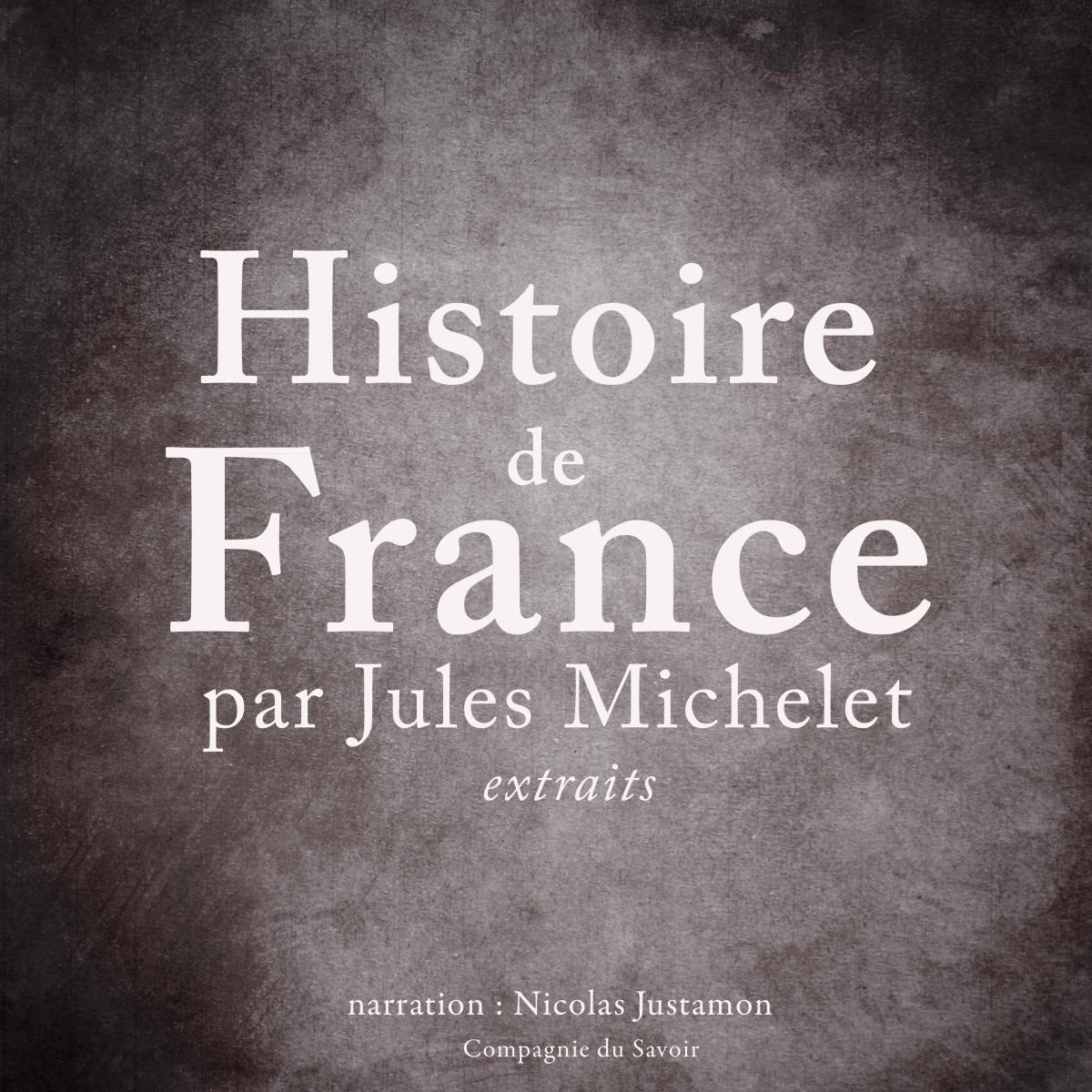 Histoire
de
France
par Jules Michelet
extraits

narration : Nicolas Justamon
Compagnie du Savoir